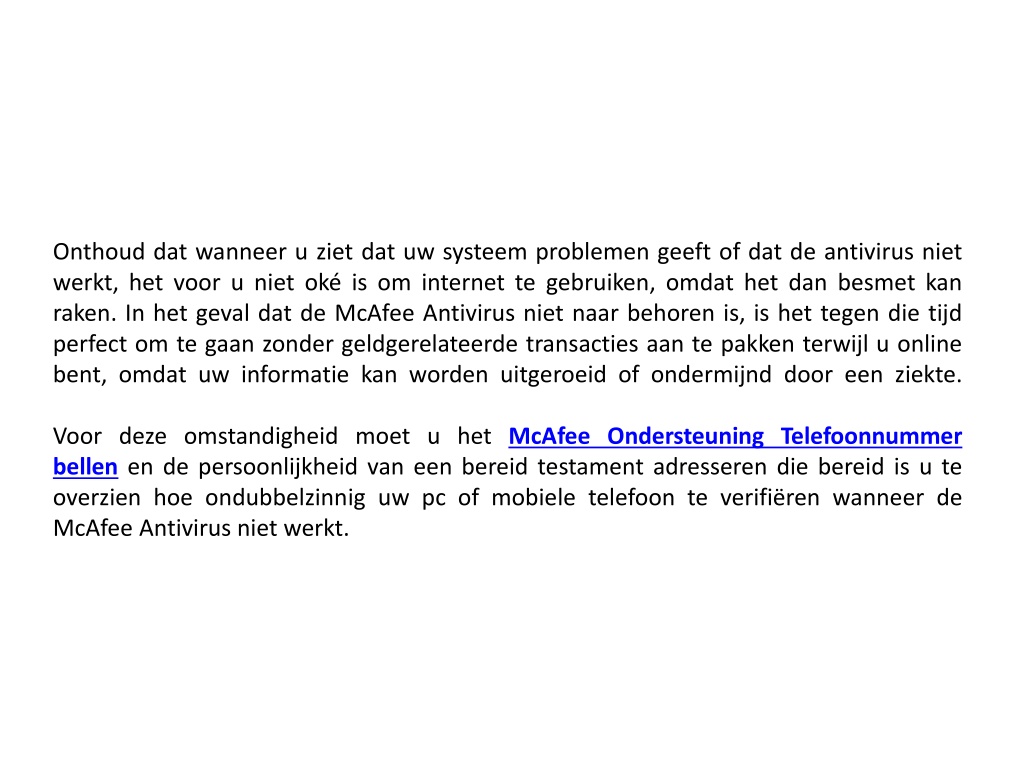 Onthoud dat wanneer u ziet dat uw systeem problemen geeft of dat de antivirus niet werkt, het voor u niet oké is om internet te gebruiken, omdat het dan besmet kan raken. In het geval dat de McAfee Antivirus niet naar behoren is, is het tegen die tijd perfect om te gaan zonder geldgerelateerde transacties aan te pakken terwijl u online bent, omdat uw informatie kan worden uitgeroeid of ondermijnd door een ziekte.

Voor deze omstandigheid moet u het McAfee Ondersteuning Telefoonnummer bellen en de persoonlijkheid van een bereid testament adresseren die bereid is u te overzien hoe ondubbelzinnig uw pc of mobiele telefoon te verifiëren wanneer de McAfee Antivirus niet werkt.